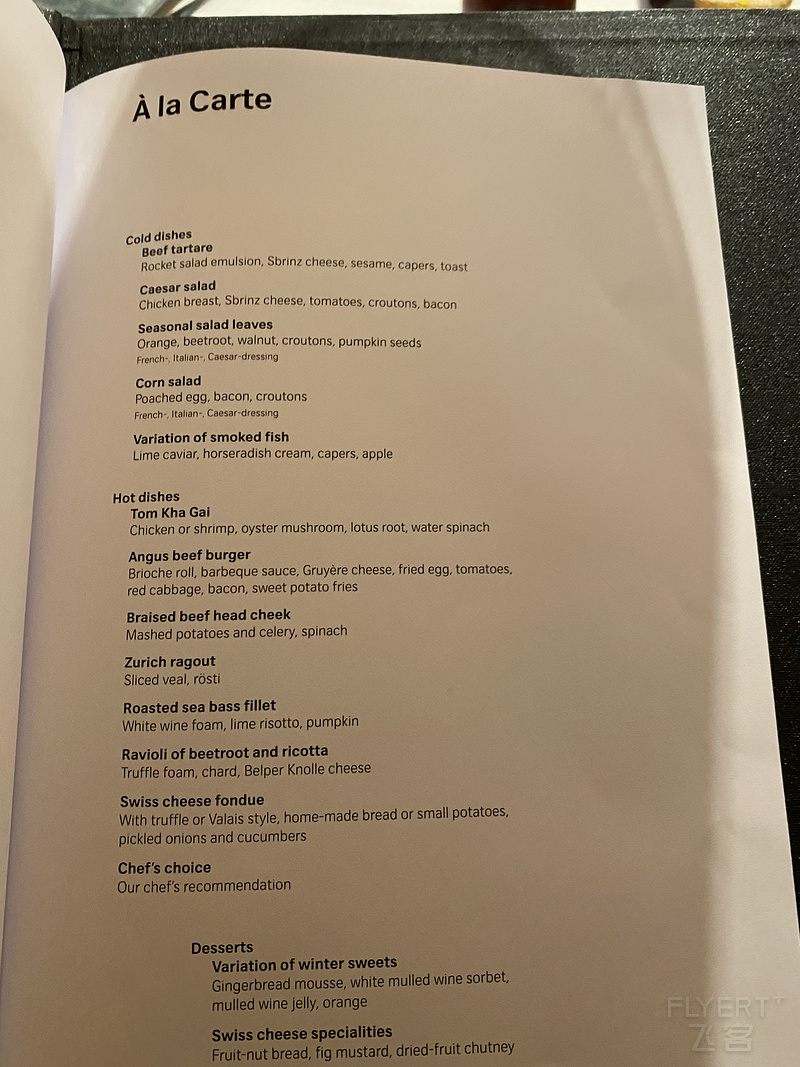 À la Carte

Cold dishes
Beef tartare
Rocket salad emulsion, Sbrinz cheese, sesame, capers, toast

Caesar salad
Chicken breast, Sbrinz cheese, tomatoes, croutons, bacon

Seasonal salad leaves
Orange, beetroot, walnut, croutons, pumpkin seeds
French-, Italian-, Caesar-dressing

Corn salad
Poached egg, bacon, croutons
French-, Italian-, Caesar-dressing

Variation of smoked fish
Lime caviar, horseradish cream, capers, apple

Hot dishes
Tom Kha Gai
Chicken or shrimp, oyster mushroom, lotus root, water spinach

Angus beef burger
Brioche roll, barbeque sauce, Gruyère cheese, fried egg, tomatoes, red cabbage, bacon, sweet potato fries

Braised beef head cheek
Mashed potatoes and celery, spinach

Zurich ragout
Sliced veal, rösti

Roasted sea bass fillet
White wine foam, lime risotto, pumpkin

Ravioli of beetroot and ricotta
Truffle foam, chard, Belper Knolle cheese

Swiss cheese fondue
With truffle or Valais style, home-made bread or small potatoes, pickled onions and cucumbers

Chef's choice
Our chef's recommendation

Desserts
Variation of winter sweets
Gingerbread mousse, white mulled wine sorbet, mulled wine jelly, orange

Swiss cheese specialities
Fruit-nut bread, fig mustard, dried-fruit chutney

FLYERT
飞客